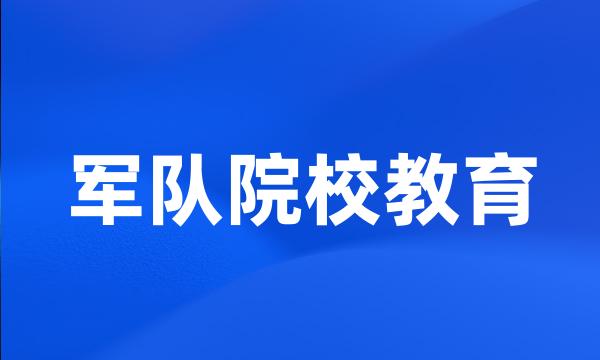 军队院校教育